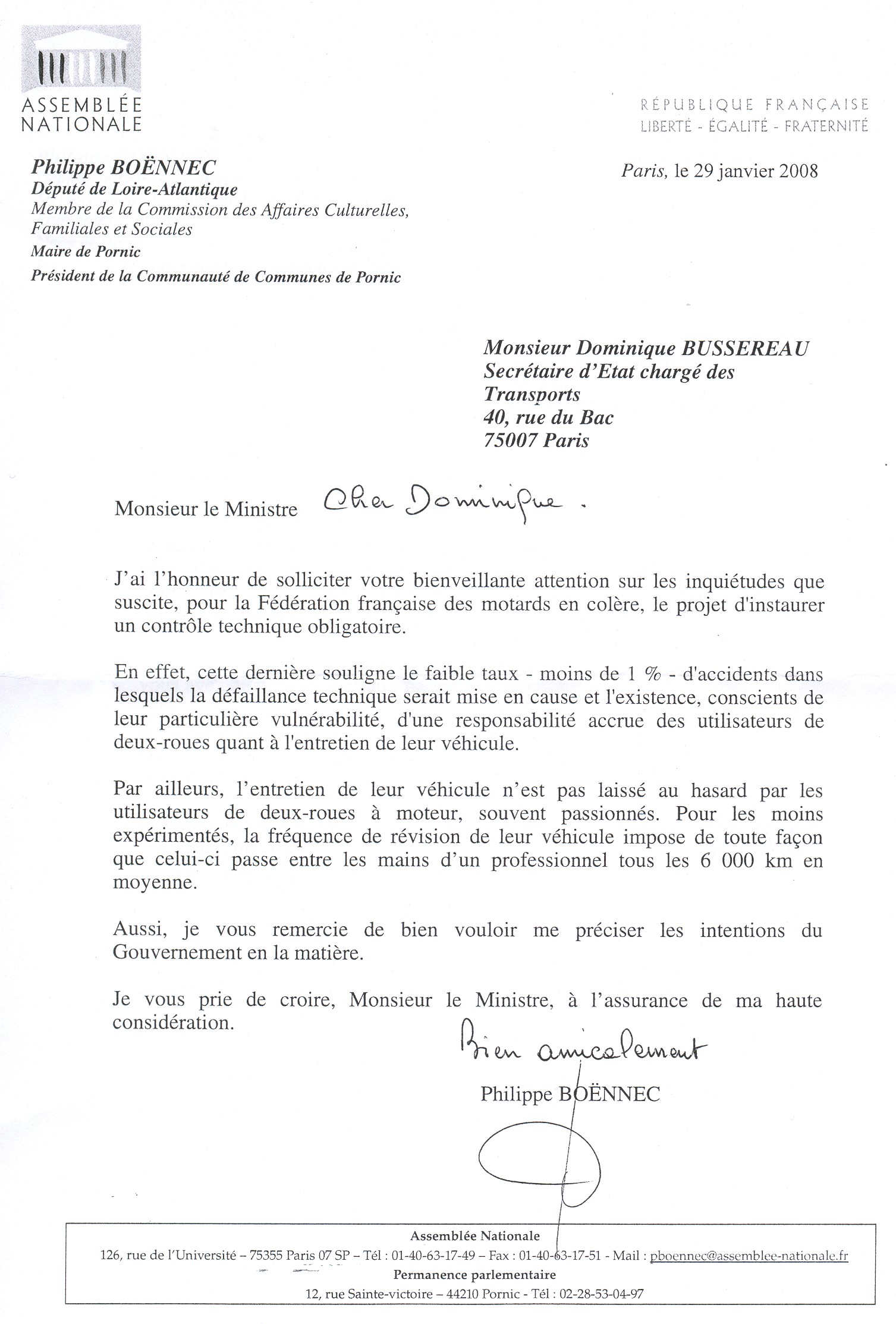 ASSEMBLÉE NATIONALE

RÉPUBLIQUE FRANÇAISE
LIBERTÉ - ÉGALITÉ - FRATERNITÉ

Philippe BOËNNEC
Député de Loire-Atlantique
Membre de la Commission des Affaires Culturelles, Familiales et Sociales
Maire de Pornic
Président de la Communauté de Communes de Pornic

Paris, le 29 janvier 2008

Monsieur Dominique BUSSEREAU
Secrétaire d'Etat chargé des Transports
40, rue du Bac
75007 Paris

Monsieur le Ministre Cher Dominique.

J'ai l'honneur de solliciter votre bienveillante attention sur les inquiétudes que suscite, pour la Fédération française des motards en colère, le projet d'instaurer un contrôle technique obligatoire.

En effet, cette dernière souligne le faible taux - moins de 1 % - d'accidents dans lesquels la défaillance technique serait mise en cause et l'existence, conscients de leur particulière vulnérabilité, d'une responsabilité accrue des utilisateurs de deux-roues quant à l'entretien de leur véhicule.

Par ailleurs, l'entretien de leur véhicule n'est pas laissé au hasard par les utilisateurs de deux-roues à moteur, souvent passionnés. Pour les moins expérimentés, la fréquence de révision de leur véhicule impose de toute façon que celui-ci passe entre les mains d'un professionnel tous les 6 000 km en moyenne.

Aussi, je vous remercie de bien vouloir me préciser les intentions du Gouvernement en la matière.

Je vous prie de croire, Monsieur le Ministre, à l'assurance de ma haute considération.

Bien amicalement

Philippe BOËNNEC

Assemblée Nationale
126, rue de l'Université – 75355 Paris 07 SP – Tél : 01-40-63-17-49 – Fax : 01-40-63-17-51 - Mail : pboennec@assemblee-nationale.fr
Permanence parlementaire
12, rue Sainte-victoire – 44210 Pornic - Tél : 02-28-53-04-97